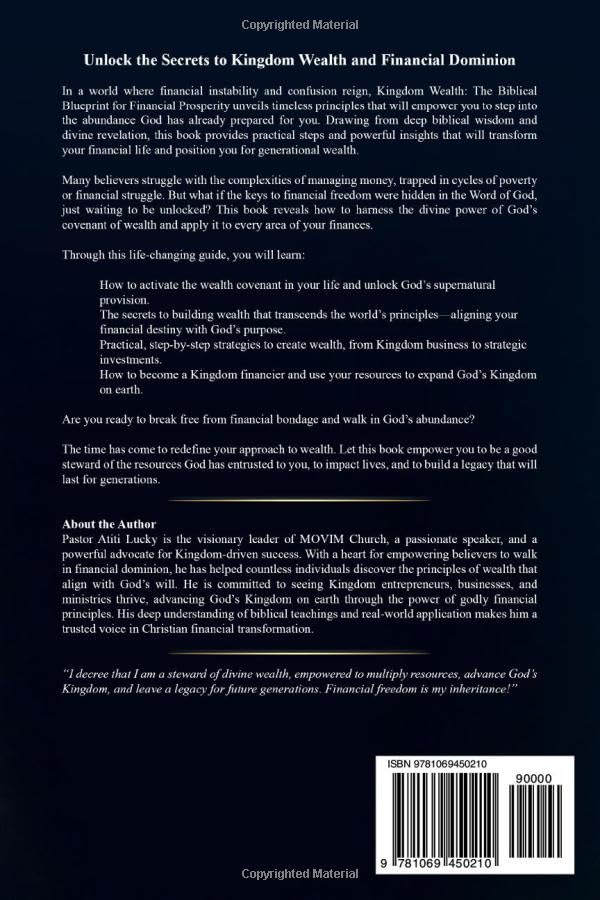 Copyrighted Material

Unlock the Secrets to Kingdom Wealth and Financial Dominion

In a world where financial instability and confusion reign, Kingdom Wealth: The Biblical Blueprint for Financial Prosperity unveils timeless principles that will empower you to step into the abundance God has already prepared for you. Drawing from deep biblical wisdom and divine revelation, this book provides practical steps and powerful insights that will transform your financial life and position you for generational wealth.

Many believers struggle with the complexities of managing money, trapped in cycles of poverty or financial struggle. But what if the keys to financial freedom were hidden in the Word of God, just waiting to be unlocked? This book reveals how to harness the divine power of God's covenant of wealth and apply it to every area of your finances.

Through this life-changing guide, you will learn:

How to activate the wealth covenant in your life and unlock God's supernatural provision.
The secrets to building wealth that transcends the world's principles—aligning your financial destiny with God's purpose.
Practical, step-by-step strategies to create wealth, from Kingdom business to strategic investments.
How to become a Kingdom financier and use your resources to expand God's Kingdom on earth.

Are you ready to break free from financial bondage and walk in God's abundance?

The time has come to redefine your approach to wealth. Let this book empower you to be a good steward of the resources God has entrusted to you, to impact lives, and to build a legacy that will last for generations.

About the Author
Pastor Atiti Lucky is the visionary leader of MOVIM Church, a passionate speaker, and a powerful advocate for Kingdom-driven success. With a heart for empowering believers to walk in financial dominion, he has helped countless individuals discover the principles of wealth that align with God's will. He is committed to seeing Kingdom entrepreneurs, businesses, and ministries thrive, advancing God's Kingdom on earth through the power of godly financial principles. His deep understanding of biblical teachings and real-world application makes him a trusted voice in Christian financial transformation.

"I decree that I am a steward of divine wealth, empowered to multiply resources, advance God's Kingdom, and leave a legacy for future generations. Financial freedom is my inheritance!"

ISBN 9781069450210

90000

9 781069 450210

Copyrighted Material